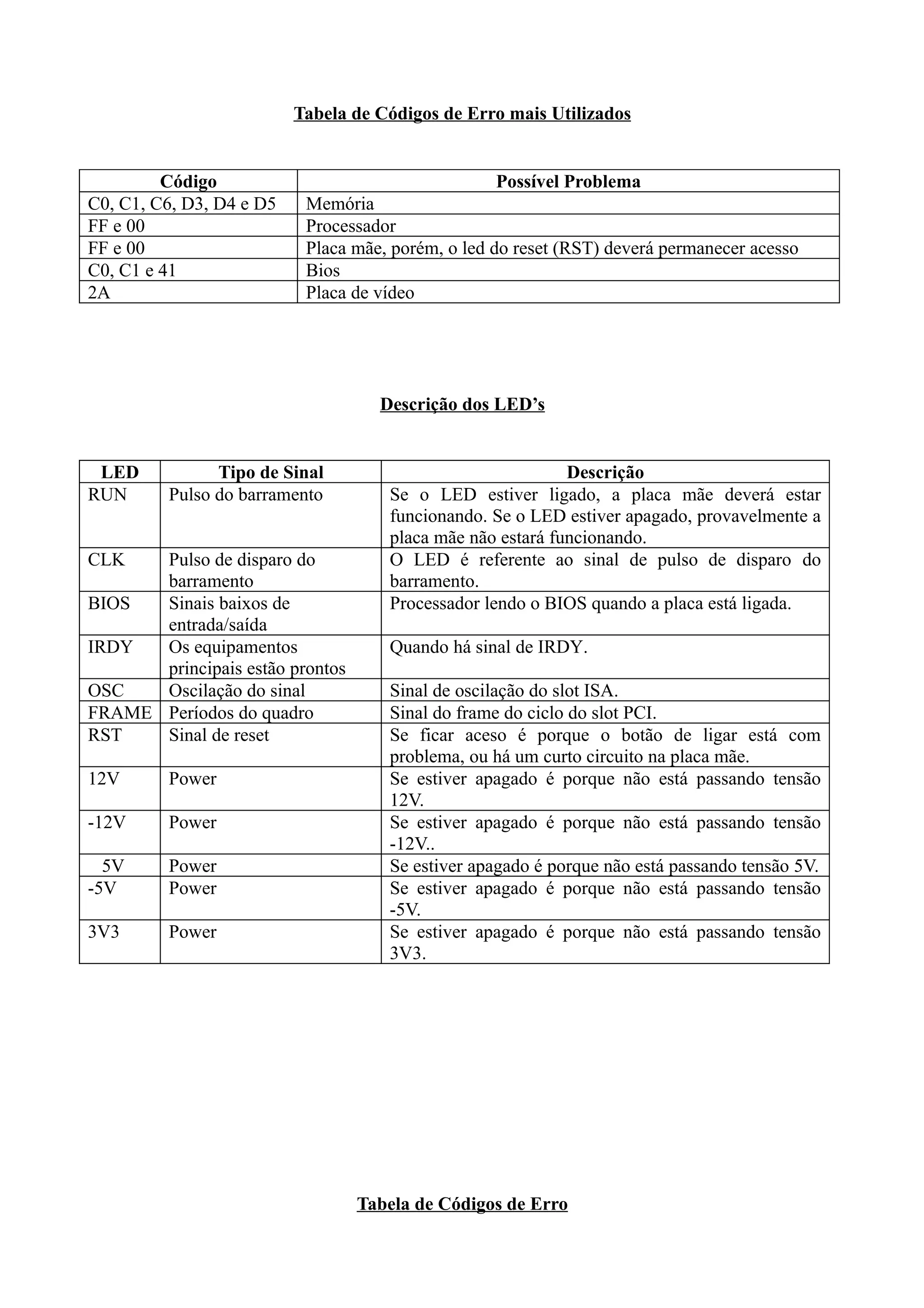 Tabela de Códigos de Erro mais Utilizados

| Código | Possível Problema |
|---|---|
| C0, C1, C6, D3, D4 e D5 | Memória |
| FF e 00 | Processador |
| FF e 00 | Placa mãe, porém, o led do reset (RST) deverá permanecer acesso |
| C0, C1 e 41 | Bios |
| 2A | Placa de vídeo |

Descrição dos LED's

| LED | Tipo de Sinal | Descrição |
|---|---|---|
| RUN | Pulso do barramento | Se o LED estiver ligado, a placa mãe deverá estar funcionando. Se o LED estiver apagado, provavelmente a placa mãe não estará funcionando. |
| CLK | Pulso de disparo do barramento | O LED é referente ao sinal de pulso de disparo do barramento. |
| BIOS | Sinais baixos de entrada/saída | Processador lendo o BIOS quando a placa está ligada. |
| IRDY | Os equipamentos principais estão prontos | Quando há sinal de IRDY. |
| OSC | Oscilação do sinal | Sinal de oscilação do slot ISA. |
| FRAME | Períodos do quadro | Sinal do frame do ciclo do slot PCI. |
| RST | Sinal de reset | Se ficar aceso é porque o botão de ligar está com problema, ou há um curto circuito na placa mãe. |
| 12V | Power | Se estiver apagado é porque não está passando tensão 12V. |
| -12V | Power | Se estiver apagado é porque não está passando tensão -12V.. |
| 5V | Power | Se estiver apagado é porque não está passando tensão 5V. |
| -5V | Power | Se estiver apagado é porque não está passando tensão -5V. |
| 3V3 | Power | Se estiver apagado é porque não está passando tensão 3V3. |

Tabela de Códigos de Erro